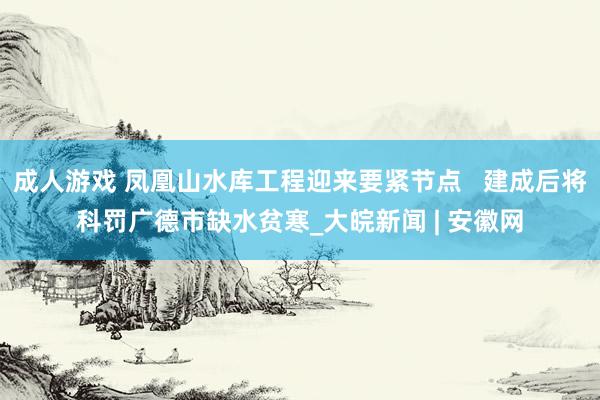 成人游戏 凤凰山水库工程迎来要紧节点　建成后将科罚广德市缺水贫寒_大皖新闻 | 安徽网